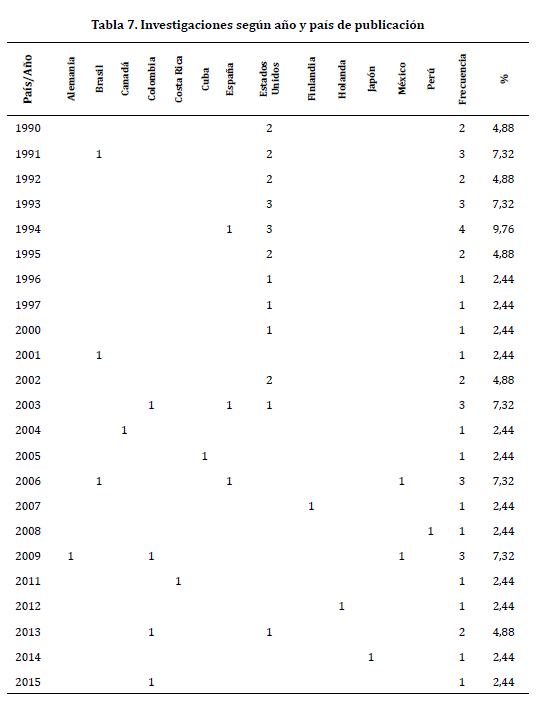 Tabla 7. Investigaciones según año y país de publicación

| País/Año | Alemania | Brasil | Canadá | Colombia | Costa Rica | Cuba | España | Estados Unidos | Finlandia | Holanda | Japón | México | Perú | Frecuencia | % |
|---|---|---|---|---|---|---|---|---|---|---|---|---|---|---|---|
| 1990 | | | | | | | | 2 | | | | | | 2 | 4,88 |
| 1991 | | 1 | | | | | | 2 | | | | | | 3 | 7,32 |
| 1992 | | | | | | | | 2 | | | | | | 2 | 4,88 |
| 1993 | | | | | | | | 3 | | | | | | 3 | 7,32 |
| 1994 | | | | | | | 1 | 3 | | | | | | 4 | 9,76 |
| 1995 | | | | | | | | 2 | | | | | | 2 | 4,88 |
| 1996 | | | | | | | | 1 | | | | | | 1 | 2,44 |
| 1997 | | | | | | | | 1 | | | | | | 1 | 2,44 |
| 2000 | | | | | | | | 1 | | | | | | 1 | 2,44 |
| 2001 | | 1 | | | | | | | | | | | | 1 | 2,44 |
| 2002 | | | | | | | | 2 | | | | | | 2 | 4,88 |
| 2003 | | | | 1 | | | 1 | 1 | | | | | | 3 | 7,32 |
| 2004 | | | 1 | | | | | | | | | | | 1 | 2,44 |
| 2005 | | | | | | 1 | | | | | | | | 1 | 2,44 |
| 2006 | | 1 | | | | | 1 | | | | | 1 | | 3 | 7,32 |
| 2007 | | | | | | | | | 1 | | | | | 1 | 2,44 |
| 2008 | | | | | | | | | | | | | 1 | 1 | 2,44 |
| 2009 | 1 | | | 1 | | | | | | | | 1 | | 3 | 7,32 |
| 2011 | | | | | 1 | | | | | | | | | 1 | 2,44 |
| 2012 | | | | | | | | | | 1 | | | | 1 | 2,44 |
| 2013 | | | | 1 | | | | 1 | | | | | | 2 | 4,88 |
| 2014 | | | | | | | | | | | 1 | | | 1 | 2,44 |
| 2015 | | | | 1 | | | | | | | | | | 1 | 2,44 |